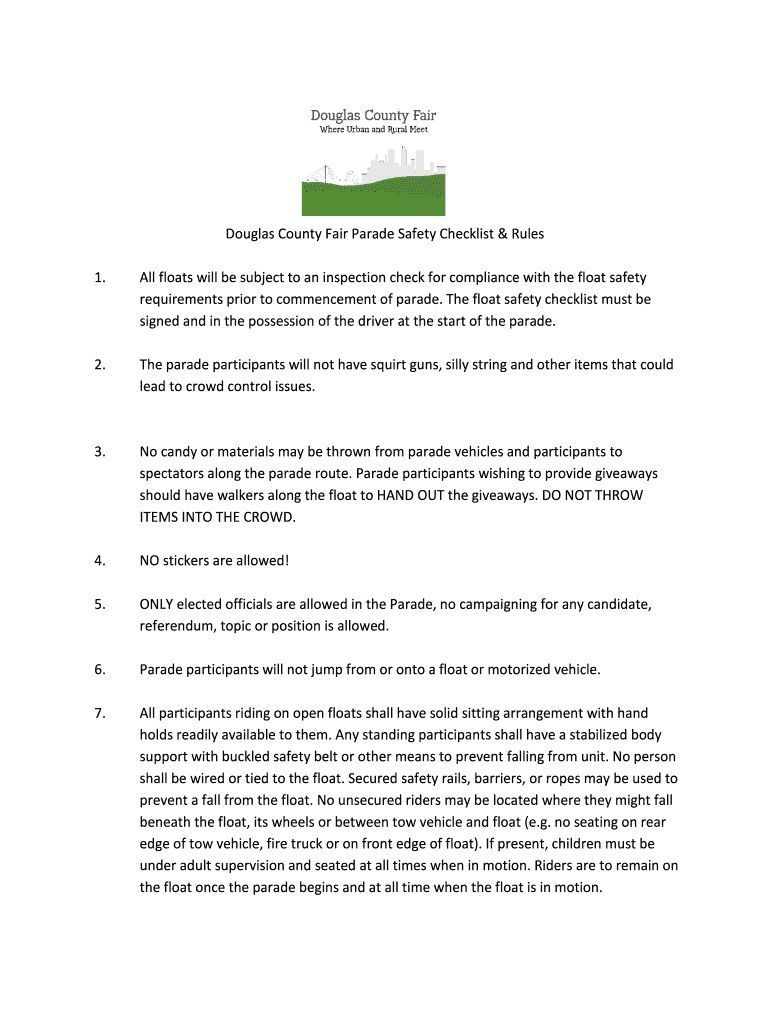 Douglas County Fair
Where Urban and Rural Meet

Douglas County Fair Parade Safety Checklist & Rules

1. All floats will be subject to an inspection check for compliance with the float safety requirements prior to commencement of parade. The float safety checklist must be signed and in the possession of the driver at the start of the parade.

2. The parade participants will not have squirt guns, silly string and other items that could lead to crowd control issues.

3. No candy or materials may be thrown from parade vehicles and participants to spectators along the parade route. Parade participants wishing to provide giveaways should have walkers along the float to HAND OUT the giveaways. DO NOT THROW ITEMS INTO THE CROWD.

4. NO stickers are allowed!

5. ONLY elected officials are allowed in the Parade, no campaigning for any candidate, referendum, topic or position is allowed.

6. Parade participants will not jump from or onto a float or motorized vehicle.

7. All participants riding on open floats shall have solid sitting arrangement with hand holds readily available to them. Any standing participants shall have a stabilized body support with buckled safety belt or other means to prevent falling from unit. No person shall be wired or tied to the float. Secured safety rails, barriers, or ropes may be used to prevent a fall from the float. No unsecured riders may be located where they might fall beneath the float, its wheels or between tow vehicle and float (e.g. no seating on rear edge of tow vehicle, fire truck or on front edge of float). If present, children must be under adult supervision and seated at all times when in motion. Riders are to remain on the float once the parade begins and at all time when the float is in motion.